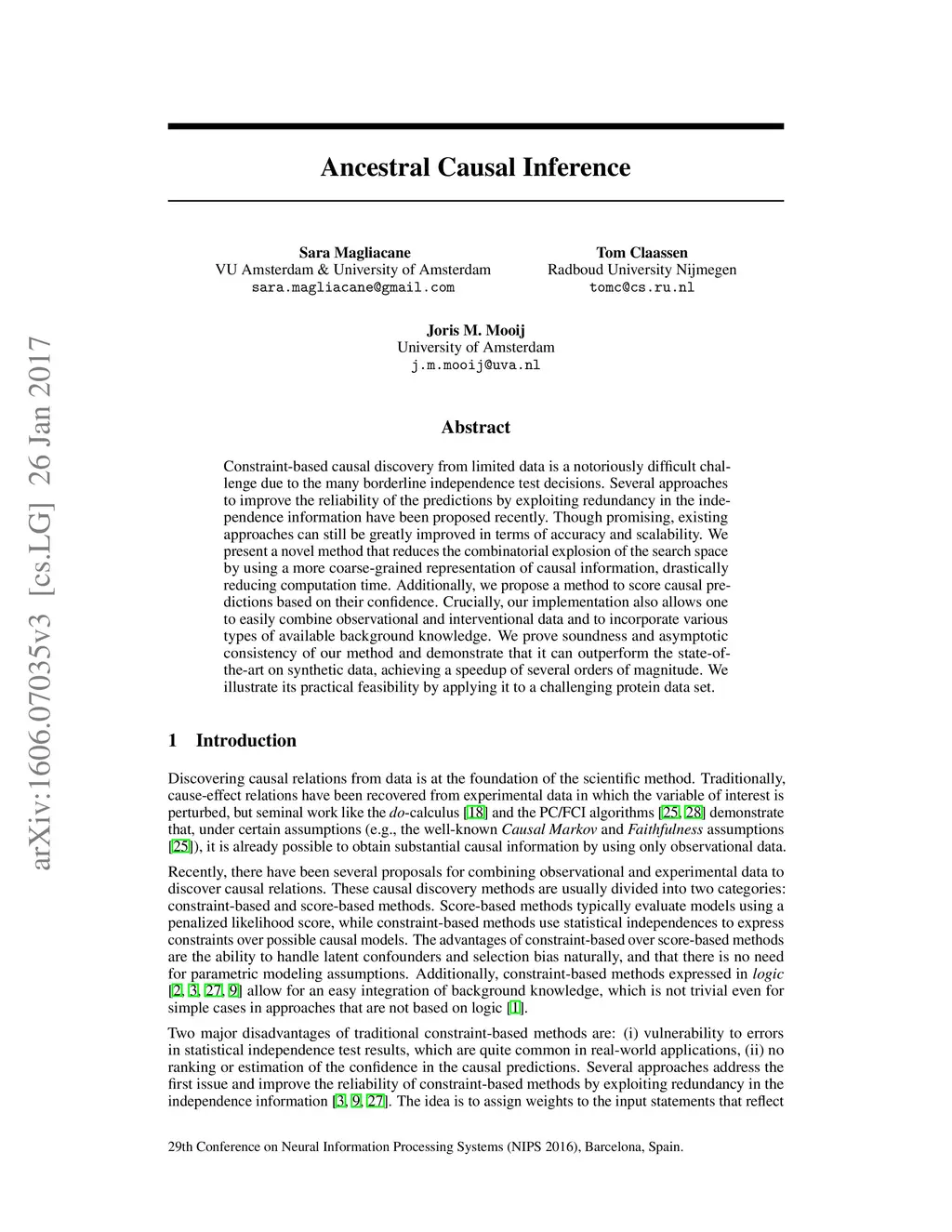 arXiv:1606.07035v3 [cs.LG] 26 Jan 2017

Ancestral Causal Inference

Sara Magliacane
VU Amsterdam & University of Amsterdam
sara.magliacane@gmail.com

Tom Claassen
Radboud University Nijmegen
tomc@cs.ru.nl

Joris M. Mooij
University of Amsterdam
j.m.mooij@uva.nl

Abstract

Constraint-based causal discovery from limited data is a notoriously difficult challenge due to the many borderline independence test decisions. Several approaches to improve the reliability of the predictions by exploiting redundancy in the independence information have been proposed recently. Though promising, existing approaches can still be greatly improved in terms of accuracy and scalability. We present a novel method that reduces the combinatorial explosion of the search space by using a more coarse-grained representation of causal information, drastically reducing computation time. Additionally, we propose a method to score causal predictions based on their confidence. Crucially, our implementation also allows one to easily combine observational and interventional data and to incorporate various types of available background knowledge. We prove soundness and asymptotic consistency of our method and demonstrate that it can outperform the state-of-the-art on synthetic data, achieving a speedup of several orders of magnitude. We illustrate its practical feasibility by applying it to a challenging protein data set.

1 Introduction

Discovering causal relations from data is at the foundation of the scientific method. Traditionally, cause-effect relations have been recovered from experimental data in which the variable of interest is perturbed, but seminal work like the do-calculus [18] and the PC/FCI algorithms [25, 28] demonstrate that, under certain assumptions (e.g., the well-known Causal Markov and Faithfulness assumptions [25]), it is already possible to obtain substantial causal information by using only observational data.

Recently, there have been several proposals for combining observational and experimental data to discover causal relations. These causal discovery methods are usually divided into two categories: constraint-based and score-based methods. Score-based methods typically evaluate models using a penalized likelihood score, while constraint-based methods use statistical independences to express constraints over possible causal models. The advantages of constraint-based over score-based methods are the ability to handle latent confounders and selection bias naturally, and that there is no need for parametric modeling assumptions. Additionally, constraint-based methods expressed in logic [2, 3, 27, 9] allow for an easy integration of background knowledge, which is not trivial even for simple cases in approaches that are not based on logic [1].

Two major disadvantages of traditional constraint-based methods are: (i) vulnerability to errors in statistical independence test results, which are quite common in real-world applications, (ii) no ranking or estimation of the confidence in the causal predictions. Several approaches address the first issue and improve the reliability of constraint-based methods by exploiting redundancy in the independence information [3, 9, 27]. The idea is to assign weights to the input statements that reflect

29th Conference on Neural Information Processing Systems (NIPS 2016), Barcelona, Spain.